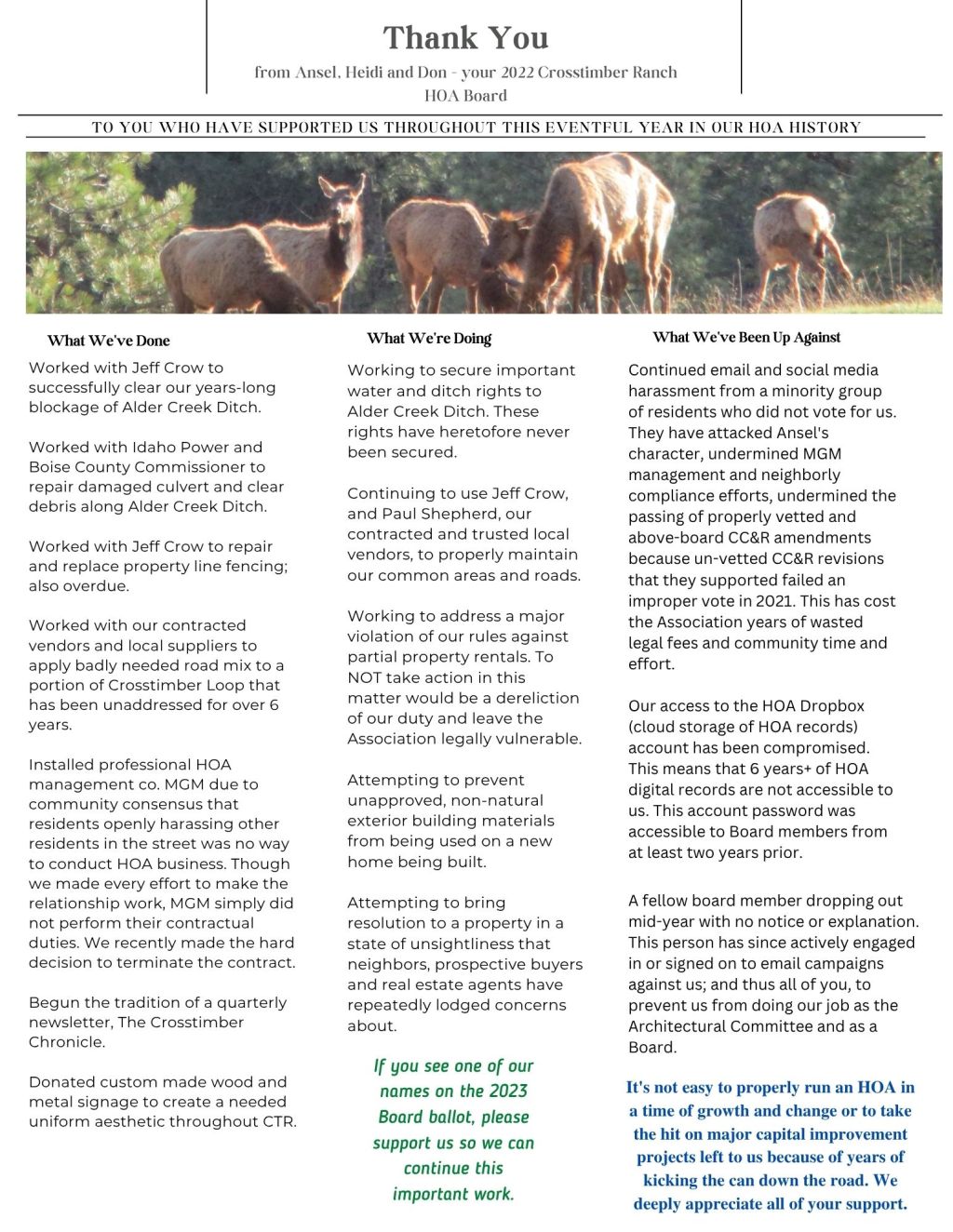 Thank You

from Ansel, Heidi and Don - your 2022 Crosstimber Ranch HOA Board

TO YOU WHO HAVE SUPPORTED US THROUGHOUT THIS EVENTFUL YEAR IN OUR HOA HISTORY

What We've Done

Worked with Jeff Crow to successfully clear our years-long blockage of Alder Creek Ditch.

Worked with Idaho Power and Boise County Commissioner to repair damaged culvert and clear debris along Alder Creek Ditch.

Worked with Jeff Crow to repair and replace property line fencing; also overdue.

Worked with our contracted vendors and local suppliers to apply badly needed road mix to a portion of Crosstimber Loop that has been unaddressed for over 6 years.

Installed professional HOA management co. MGM due to community consensus that residents openly harassing other residents in the street was no way to conduct HOA business. Though we made every effort to make the relationship work, MGM simply did not perform their contractual duties. We recently made the hard decision to terminate the contract.

Begun the tradition of a quarterly newsletter, The Crosstimber Chronicle.

Donated custom made wood and metal signage to create a needed uniform aesthetic throughout CTR.

What We're Doing

Working to secure important water and ditch rights to Alder Creek Ditch. These rights have heretofore never been secured.

Continuing to use Jeff Crow, and Paul Shepherd, our contracted and trusted local vendors, to properly maintain our common areas and roads.

Working to address a major violation of our rules against partial property rentals. To NOT take action in this matter would be a dereliction of our duty and leave the Association legally vulnerable.

Attempting to prevent unapproved, non-natural exterior building materials from being used on a new home being built.

Attempting to bring resolution to a property in a state of unsightliness that neighbors, prospective buyers and real estate agents have repeatedly lodged concerns about.

If you see one of our names on the 2023 Board ballot, please support us so we can continue this important work.

What We've Been Up Against

Continued email and social media harassment from a minority group of residents who did not vote for us. They have attacked Ansel's character, undermined MGM management and neighborly compliance efforts, undermined the passing of properly vetted and above-board CC&R amendments because un-vetted CC&R revisions that they supported failed an improper vote in 2021. This has cost the Association years of wasted legal fees and community time and effort.

Our access to the HOA Dropbox (cloud storage of HOA records) account has been compromised. This means that 6 years+ of HOA digital records are not accessible to us. This account password was accessible to Board members from at least two years prior.

A fellow board member dropping out mid-year with no notice or explanation. This person has since actively engaged in or signed on to email campaigns against us; and thus all of you, to prevent us from doing our job as the Architectural Committee and as a Board.

It's not easy to properly run an HOA in a time of growth and change or to take the hit on major capital improvement projects left to us because of years of kicking the can down the road. We deeply appreciate all of your support.